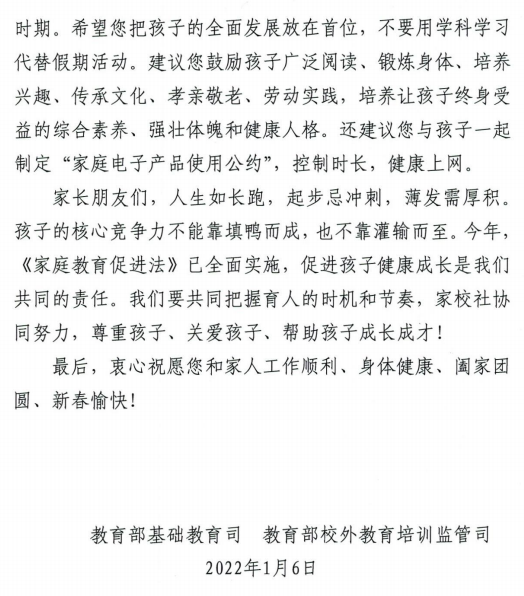 时期。希望您把孩子的全面发展放在首位，不要用学科学习代替假期活动。建议您鼓励孩子广泛阅读、锻炼身体、培养兴趣、传承文化、孝亲敬老、劳动实践，培养让孩子终身受益的综合素养、强壮体魄和健康人格。还建议您与孩子一起制定“家庭电子产品使用公约”，控制时长，健康上网。

家长朋友们，人生如长跑，起步忌冲刺，薄发需厚积。孩子的核心竞争力不能靠填鸭而成，也不靠灌输而至。今年，《家庭教育促进法》已全面实施，促进孩子健康成长是我们共同的责任。我们要共同把握育人的时机和节奏，家校社协同努力，尊重孩子、关爱孩子、帮助孩子成长成才！

最后，衷心祝愿您和家人工作顺利、身体健康、阖家团圆、新春愉快！

教育部基础教育司　教育部校外教育培训监管司
2022年1月6日